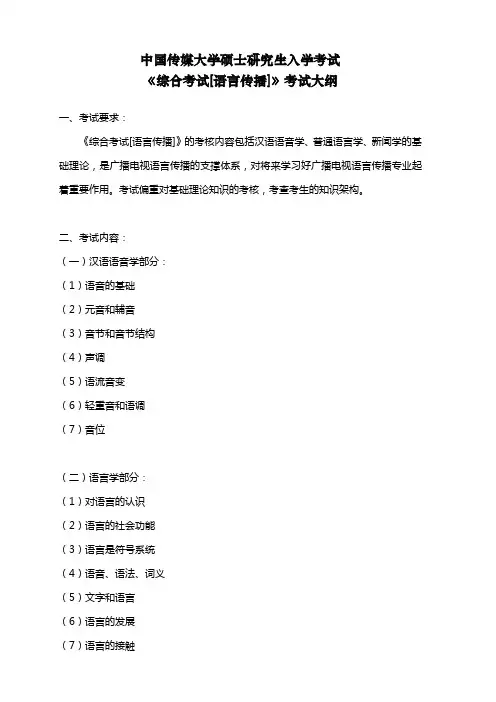 中国传媒大学硕士研究生入学考试
《综合考试[语言传播]》考试大纲

一、考试要求：

《综合考试[语言传播]》的考核内容包括汉语语音学、普通语言学、新闻学的基础理论，是广播电视语言传播的支撑体系，对将来学习好广播电视语言传播专业起着重要作用。考试偏重对基础理论知识的考核，考查考生的知识架构。

二、考试内容：

（一）汉语语音学部分：

（1）语音的基础

（2）元音和辅音

（3）音节和音节结构

（4）声调

（5）语流音变

（6）轻重音和语调

（7）音位

（二）语言学部分：

（1）对语言的认识

（2）语言的社会功能

（3）语言是符号系统

（4）语音、语法、词义

（5）文字和语言

（6）语言的发展

（7）语言的接触